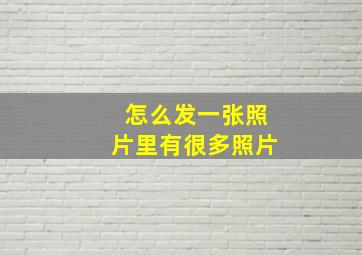 怎么发一张照片里有很多照片